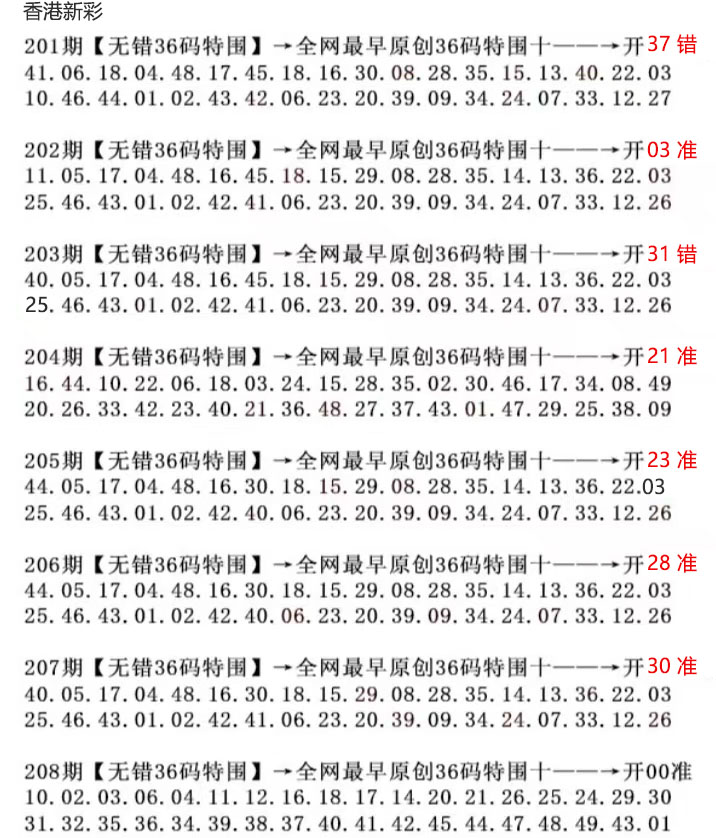 香港新彩

201期【无错36码特围】→全网最早原创36码特围十——→开37错
41.06.18.04.48.17.45.18.16.30.08.28.35.15.13.40.22.03
10.46.44.01.02.43.42.06.23.20.39.09.34.24.07.33.12.27

202期【无错36码特围】→全网最早原创36码特围十——→开03准
11.05.17.04.48.16.45.18.15.29.08.28.35.14.13.36.22.03
25.46.43.01.02.42.41.06.23.20.39.09.34.24.07.33.12.26

203期【无错36码特围】→全网最早原创36码特围十——→开31错
40.05.17.04.48.16.45.18.15.29.08.28.35.14.13.36.22.03
25.46.43.01.02.42.41.06.23.20.39.09.34.24.07.33.12.26

204期【无错36码特围】→全网最早原创36码特围十——→开21准
16.44.10.22.06.18.03.24.15.28.35.02.30.46.17.34.08.49
20.26.33.42.23.40.21.36.48.27.37.43.01.47.29.25.38.09

205期【无错36码特围】→全网最早原创36码特围十——→开23准
44.05.17.04.48.16.30.18.15.29.08.28.35.14.13.36.22.03
25.46.43.01.02.42.40.06.23.20.39.09.34.24.07.33.12.26

206期【无错36码特围】→全网最早原创36码特围十——→开28准
44.05.17.04.48.16.30.18.15.29.08.28.35.14.13.36.22.03
25.46.43.01.02.42.40.06.23.20.39.09.34.24.07.33.12.26

207期【无错36码特围】→全网最早原创36码特围十——→开30准
40.05.17.04.48.16.30.18.15.29.08.28.35.14.13.36.22.03
25.46.43.01.02.42.41.06.23.20.39.09.34.24.07.33.12.26

208期【无错36码特围】→全网最早原创36码特围十——→开00准
10.02.03.06.04.11.12.16.18.17.14.20.21.26.25.24.29.30
31.32.35.36.34.39.38.37.40.41.42.45.44.47.48.49.43.01